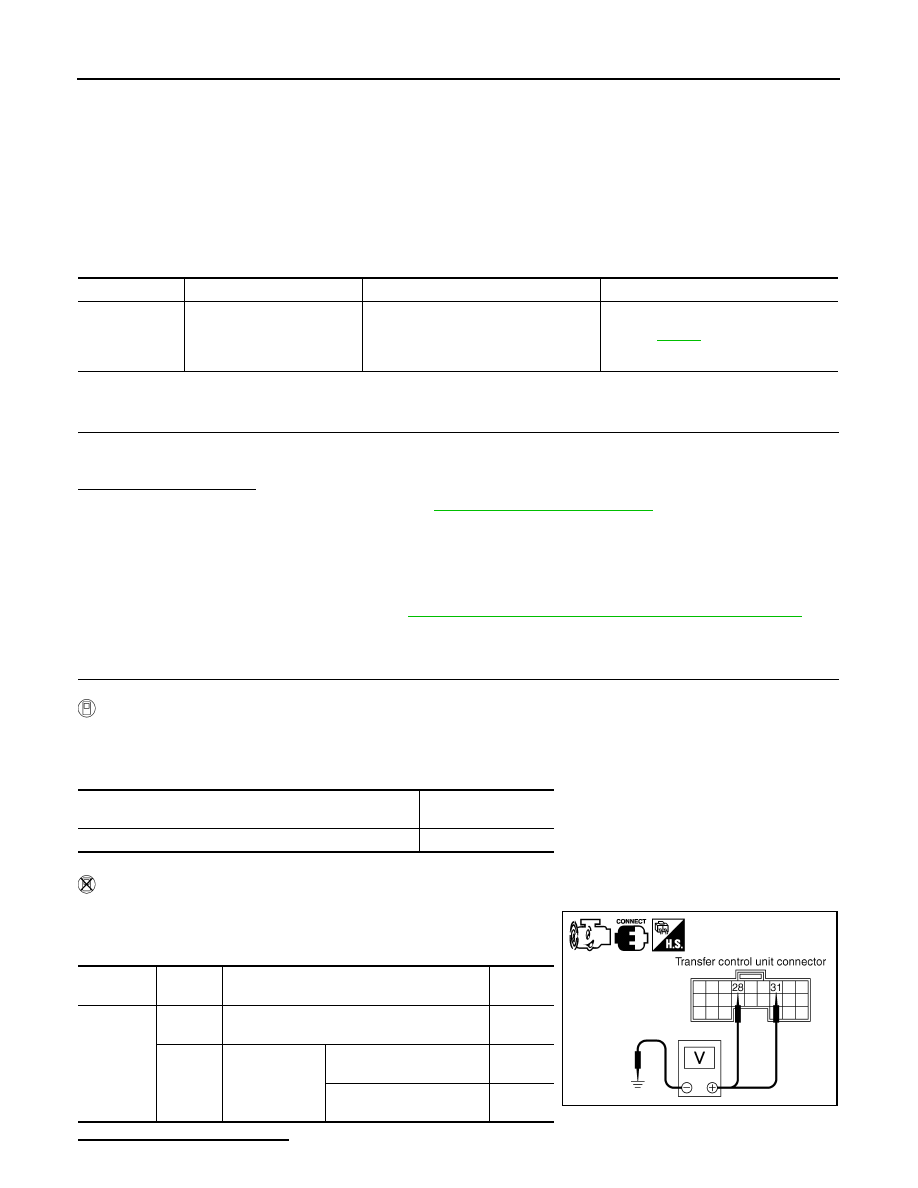 CONNECT

H.S.

Transfer control unit connector

28

31

V